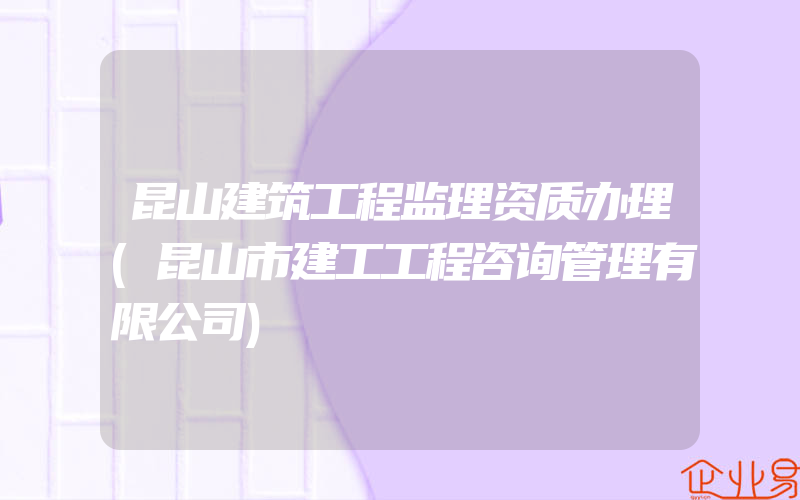 昆山建筑工程监理资质办理(昆山市建工工程咨询管理有限公司)

企业易